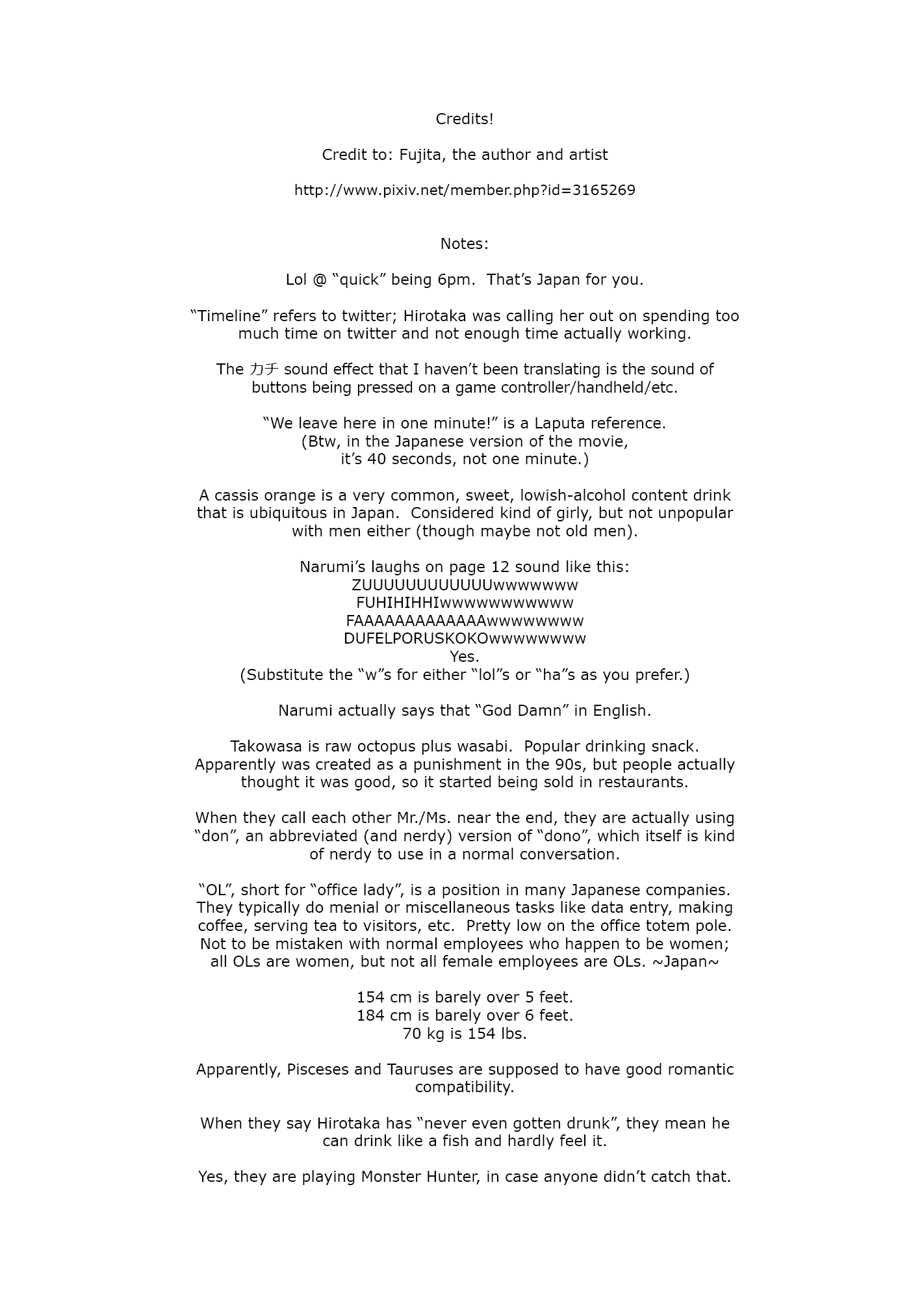 Credits!

Credit to: Fujita, the author and artist

http://www.pixiv.net/member.php?id=3165269

Notes:

Lol @ “quick” being 6pm. That’s Japan for you.

“Timeline” refers to twitter; Hirotaka was calling her out on spending too much time on twitter and not enough time actually working.

The カチ sound effect that I haven’t been translating is the sound of buttons being pressed on a game controller/handheld/etc.

“We leave here in one minute!” is a Laputa reference.
(Btw, in the Japanese version of the movie,
it’s 40 seconds, not one minute.)

A cassis orange is a very common, sweet, lowish-alcohol content drink that is ubiquitous in Japan. Considered kind of girly, but not unpopular with men either (though maybe not old men).

Narumi’s laughs on page 12 sound like this:
ZUUUUUUUUUUUUwwwwwww
FUHIHIHHIwwwwwwwwwww
FAAAAAAAAAAAAAwwwwwwww
DUFELPORUSKOKOwwwwwwww
Yes.
(Substitute the “w”s for either “lol”s or “ha”s as you prefer.)

Narumi actually says that “God Damn” in English.

Takowasa is raw octopus plus wasabi. Popular drinking snack. Apparently was created as a punishment in the 90s, but people actually thought it was good, so it started being sold in restaurants.

When they call each other Mr./Ms. near the end, they are actually using “don”, an abbreviated (and nerdy) version of “dono”, which itself is kind of nerdy to use in a normal conversation.

“OL”, short for “office lady”, is a position in many Japanese companies. They typically do menial or miscellaneous tasks like data entry, making coffee, serving tea to visitors, etc. Pretty low on the office totem pole. Not to be mistaken with normal employees who happen to be women; all OLs are women, but not all female employees are OLs. ~Japan~

154 cm is barely over 5 feet.
184 cm is barely over 6 feet.
70 kg is 154 lbs.

Apparently, Pisceses and Tauruses are supposed to have good romantic compatibility.

When they say Hirotaka has “never even gotten drunk”, they mean he can drink like a fish and hardly feel it.

Yes, they are playing Monster Hunter, in case anyone didn’t catch that.